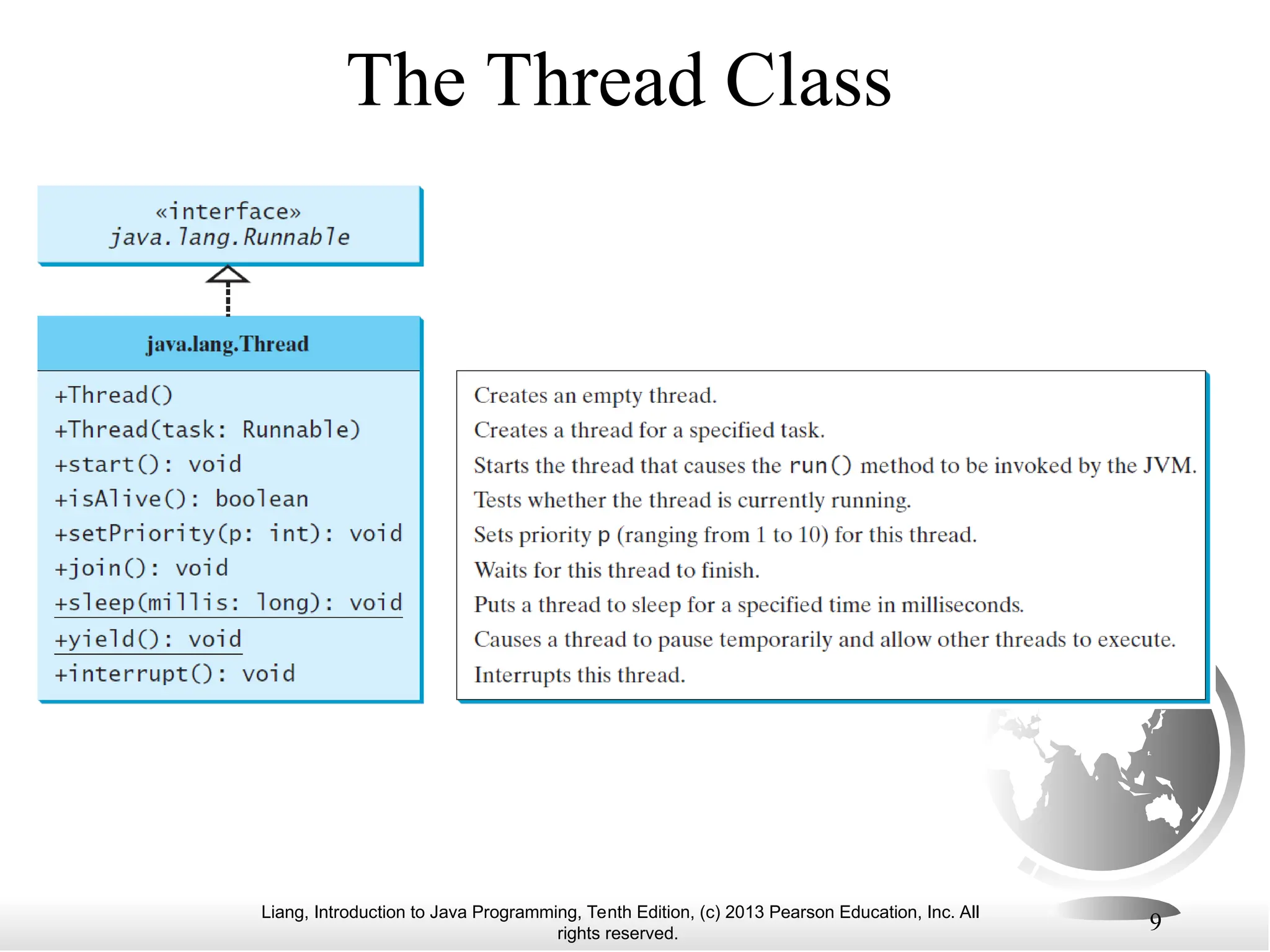 The Thread Class

«interface»
java.lang.Runnable

java.lang.Thread

+Thread()
+Thread(task: Runnable)
+start(): void
+isAlive(): boolean
+setPriority(p: int): void
+join(): void
+sleep(millis: long): void
+yield(): void
+interrupt(): void

Creates an empty thread.
Creates a thread for a specified task.
Starts the thread that causes the run() method to be invoked by the JVM.
Tests whether the thread is currently running.
Sets priority p (ranging from 1 to 10) for this thread.
Waits for this thread to finish.
Puts a thread to sleep for a specified time in milliseconds.
Causes a thread to pause temporarily and allow other threads to execute.
Interrupts this thread.

Liang, Introduction to Java Programming, Tenth Edition, (c) 2013 Pearson Education, Inc. All rights reserved.

9